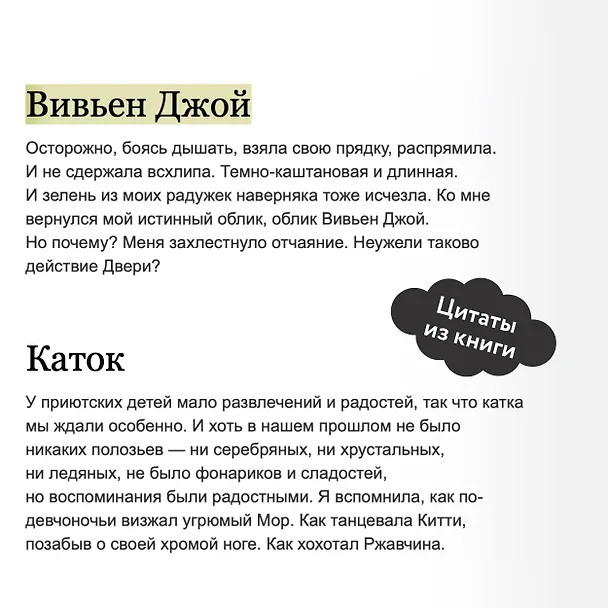 Вивьен Джой

Осторожно, боясь дышать, взяла свою прядку, распрямила. И не сдержала всхлипа. Темно-каштановая и длинная. И зелень из моих радужек наверняка тоже исчезла. Ко мне вернулся мой истинный облик, облик Вивьен Джой. Но почему? Меня захлестнуло отчаяние. Неужели таково действие Двери?

Цитаты из книги

Каток

У приютских детей мало развлечений и радостей, так что катка мы ждали особенно. И хоть в нашем прошлом не было никаких полозьев — ни серебряных, ни хрустальных, ни ледяных, не было фонариков и сладостей, но воспоминания были радостными. Я вспомнила, как по-девчоночьи визжал угрюмый Мор. Как танцевала Китти, позабыв о своей хромой ноге. Как хохотал Ржавчина.